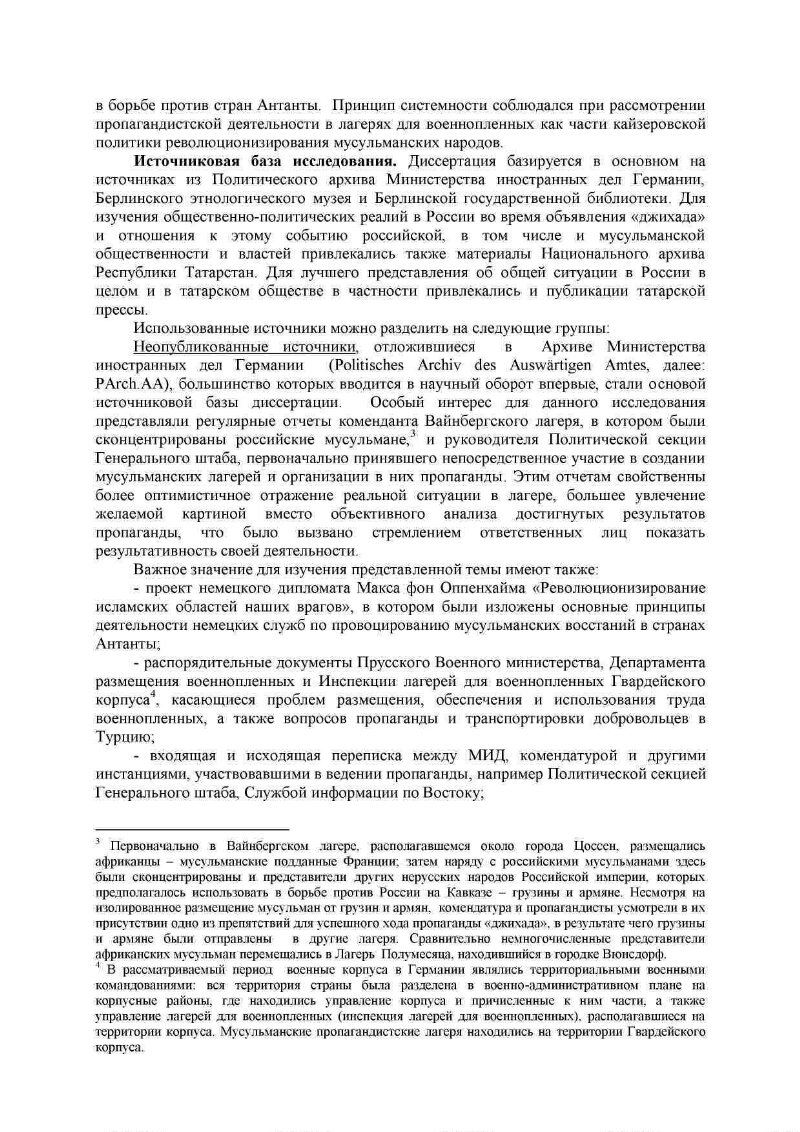 в борьбе против стран Антанты. Принцип системности соблюдался при рассмотрении пропагандистской деятельности в лагерях для военнопленных как части кайзеровской политики революционизирования мусульманских народов.

**Источниковая база исследования.** Диссертация базируется в основном на источниках из Политического архива Министерства иностранных дел Германии, Берлинского этнологического музея и Берлинской государственной библиотеки. Для изучения общественно-политических реалий в России во время объявления «джихада» и отношения к этому событию российской, в том числе и мусульманской общественности и властей привлекались также материалы Национального архива Республики Татарстан. Для лучшего представления об общей ситуации в России в целом и в татарском обществе в частности привлекались и публикации татарской прессы.

Использованные источники можно разделить на следующие группы:

Неопубликованные источники, отложившиеся в Архиве Министерства иностранных дел Германии (Politisches Archiv des Auswärtigen Amtes, далее: PArch.AA), большинство которых вводится в научный оборот впервые, стали основой источниковой базы диссертации. Особый интерес для данного исследования представляли регулярные отчеты коменданта Вайнбергского лагеря, в котором были сконцентрированы российские мусульмане,$^3$ и руководителя Политической секции Генерального штаба, первоначально принявшего непосредственное участие в создании мусульманских лагерей и организации в них пропаганды. Этим отчетам свойственны более оптимистичное отражение реальной ситуации в лагере, большее увлечение желаемой картиной вместо объективного анализа достигнутых результатов пропаганды, что было вызвано стремлением ответственных лиц показать результативность своей деятельности.

Важное значение для изучения представленной темы имеют также:

- проект немецкого дипломата Макса фон Оппенхайма «Революционизирование исламских областей наших врагов», в котором были изложены основные принципы деятельности немецких служб по провоцированию мусульманских восстаний в странах Антанты;

- распорядительные документы Прусского Военного министерства, Департамента размещения военнопленных и Инспекции лагерей для военнопленных Гвардейского корпуса$^4$, касающиеся проблем размещения, обеспечения и использования труда военнопленных, а также вопросов пропаганды и транспортировки добровольцев в Турцию;

- входящая и исходящая переписка между МИД, комендатурой и другими инстанциями, участвовавшими в ведении пропаганды, например Политической секцией Генерального штаба, Службой информации по Востоку;

$^3$ Первоначально в Вайнбергском лагере, располагавшемся около города Цоссен, размещались африканцы – мусульманские подданные Франции; затем наряду с российскими мусульманами здесь были сконцентрированы и представители других нерусских народов Российской империи, которых предполагалось использовать в борьбе против России на Кавказе – грузины и армяне. Несмотря на изолированное размещение мусульман от грузин и армян, комендатура и пропагандисты усмотрели в их присутствии одно из препятствий для успешного хода пропаганды «джихада», в результате чего грузины и армяне были отправлены в другие лагеря. Сравнительно немногочисленные представители африканских мусульман перемещались в Лагерь Полумесяца, находившийся в городке Вюнсдорф.

$^4$ В рассматриваемый период военные корпуса в Германии являлись территориальными военными командованиями: вся территория страны была разделена в военно-административном плане на корпусные районы, где находились управление корпуса и причисленные к ним части, а также управление лагерей для военнопленных (инспекция лагерей для военнопленных), располагавшиеся на территории корпуса. Мусульманские пропагандистские лагеря находились на территории Гвардейского корпуса.